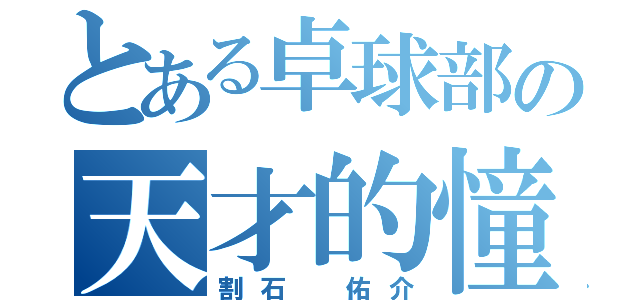 とある卓球部の
天才的憧
割石　佑介